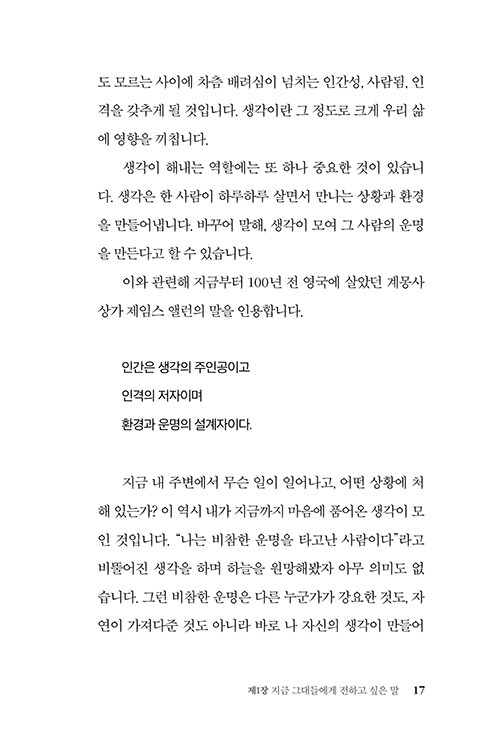 도 모르는 사이에 차츰 배려심이 넘치는 인간성, 사람됨, 인격을 갖추게 될 것입니다. 생각이란 그 정도로 크게 우리 삶에 영향을 끼칩니다.

생각이 해내는 역할에는 또 하나 중요한 것이 있습니다. 생각은 한 사람이 하루하루 살면서 만나는 상황과 환경을 만들어냅니다. 바꾸어 말해, 생각이 모여 그 사람의 운명을 만든다고 할 수 있습니다.

이와 관련해 지금부터 100년 전 영국에 살았던 계몽사상가 제임스 앨런의 말을 인용합니다.

인간은 생각의 주인공이고
인격의 저자이며
환경과 운명의 설계자이다.

지금 내 주변에서 무슨 일이 일어나고, 어떤 상황에 처해 있는가? 이 역시 내가 지금까지 마음에 품어온 생각이 모인 것입니다. "나는 비참한 운명을 타고난 사람이다"라고 비뚤어진 생각을 하며 하늘을 원망해봤자 아무 의미도 없습니다. 그런 비참한 운명은 다른 누군가가 강요한 것도, 자연이 가져다준 것도 아니라 바로 나 자신의 생각이 만들어

제1장 지금 그대들에게 전하고 싶은 말 17